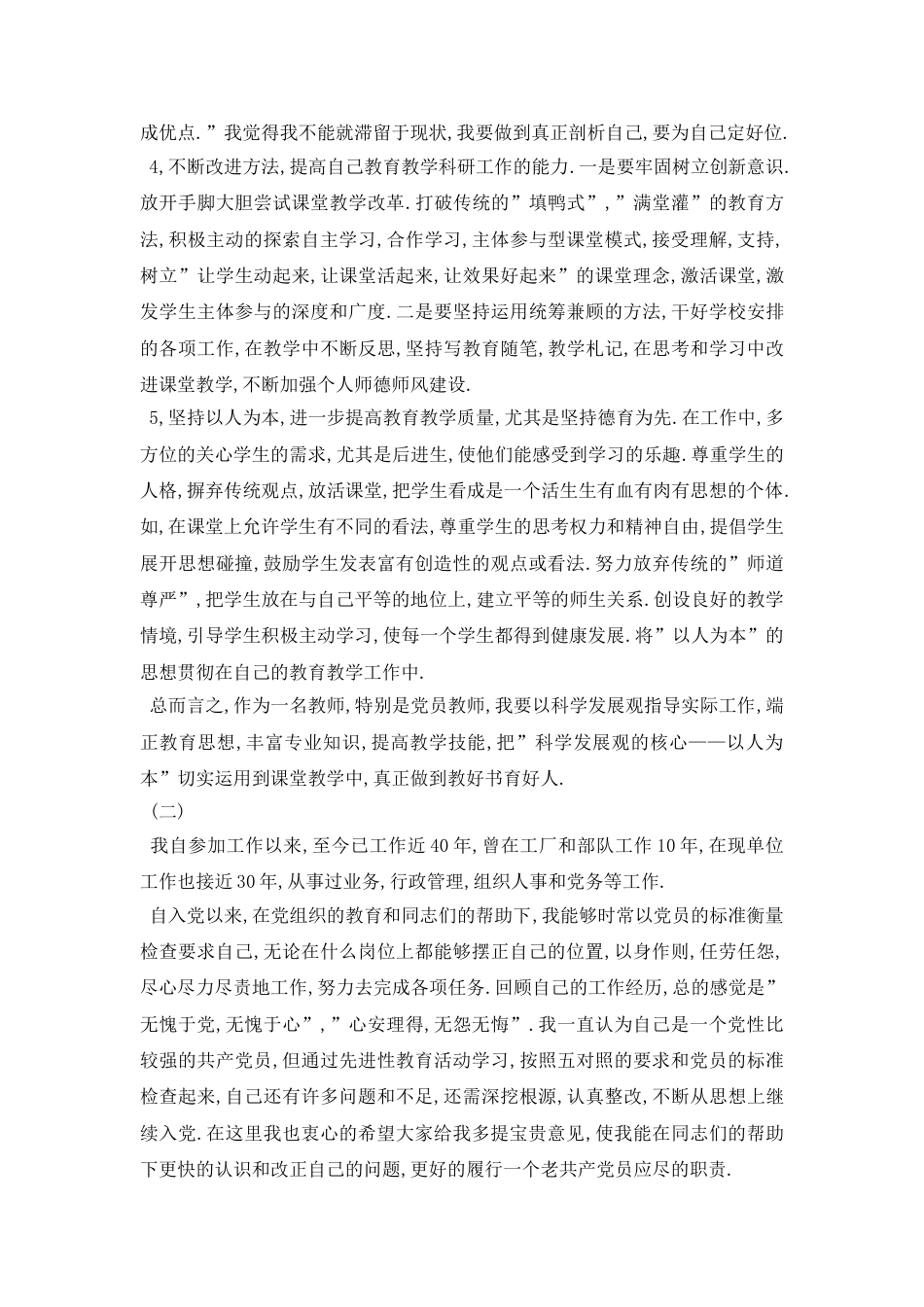 成优点.”我觉得我不能就滞留于现状,我要做到真正剖析自己,要为自己定好位.

4,不断改进方法,提高自己教育教学科研工作的能力.一是要牢固树立创新意识.放开手脚大胆尝试课堂教学改革.打破传统的”填鸭式”,”满堂灌”的教育方法,积极主动的探索自主学习,合作学习,主体参与型课堂模式,接受理解,支持,树立”让学生动起来,让课堂活起来,让效果好起来”的课堂理念,激活课堂,激发学生主体参与的深度和广度.二是要坚持运用统筹兼顾的方法,干好学校安排的各项工作,在教学中不断反思,坚持写教育随笔,教学札记,在思考和学习中改进课堂教学,不断加强个人师德师风建设.

5,坚持以人为本,进一步提高教育教学质量,尤其是坚持德育为先.在工作中,多方位的关心学生的需求,尤其是后进生,使他们能感受到学习的乐趣.尊重学生的人格,摒弃传统观点,放活课堂,把学生看成是一个活生生有血有肉有思想的个体.如,在课堂上允许学生有不同的看法,尊重学生的思考权力和精神自由,提倡学生展开思想碰撞,鼓励学生发表富有创造性的观点或看法.努力放弃传统的”师道尊严”,把学生放在与自己平等的地位上,建立平等的师生关系.创设良好的教学情境,引导学生积极主动学习,使每一个学生都得到健康发展.将”以人为本”的思想贯彻在自己的教育教学工作中.

总而言之,作为一名教师,特别是党员教师,我要以科学发展观指导实际工作,端正教育思想,丰富专业知识,提高教学技能,把”科学发展观的核心——以人为本”切实运用到课堂教学中,真正做到教好书育好人.

(二)

我自参加工作以来,至今已工作近40年,曾在工厂和部队工作10年,在现单位工作也接近30年,从事过业务,行政管理,组织人事和党务等工作.

自入党以来,在党组织的教育和同志们的帮助下,我能够时常以党员的标准衡量检查要求自己,无论在什么岗位上都能够摆正自己的位置,以身作则,任劳任怨,尽心尽力尽责地工作,努力去完成各项任务.回顾自己的工作经历,总的感觉是”无愧于党,无愧于心”,”心安理得,无怨无悔”.我一直认为自己是一个党性比较强的共产党员,但通过先进性教育活动学习,按照五对照的要求和党员的标准检查起来,自己还有许多问题和不足,还需深挖根源,认真整改,不断从思想上继续入党.在这里我也衷心的希望大家给我多提宝贵意见,使我能在同志们的帮助下更快的认识和改正自己的问题,更好的履行一个老共产党员应尽的职责.